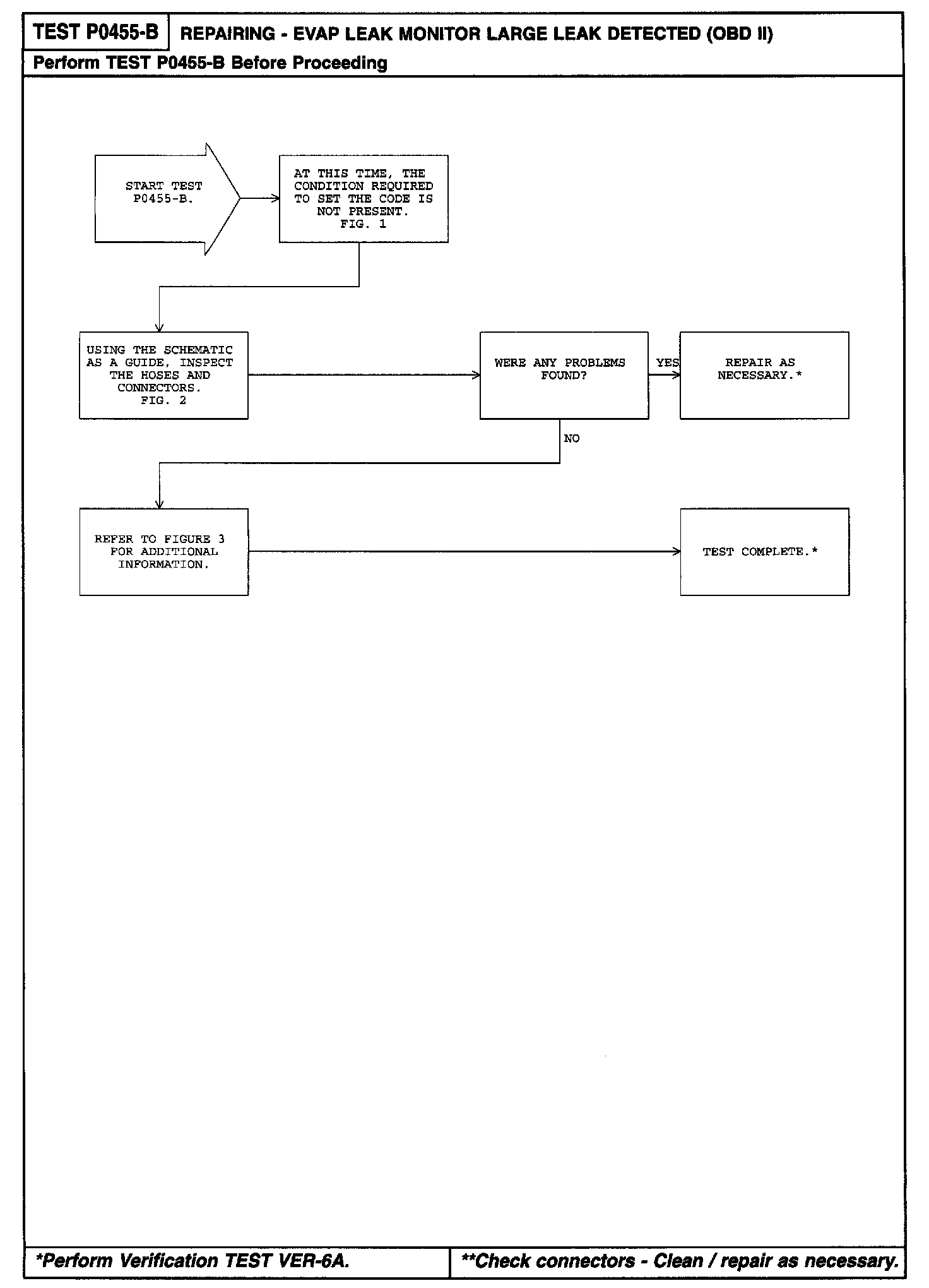 TEST P0455-B

REPAIRING - EVAP LEAK MONITOR LARGE LEAK DETECTED (OBD II)

Perform TEST P0455-B Before Proceeding

START TEST P0455-B.

AT THIS TIME, THE CONDITION REQUIRED TO SET THE CODE IS NOT PRESENT. FIG. 1

USING THE SCHEMATIC AS A GUIDE, INSPECT THE HOSES AND CONNECTORS. FIG. 2

WERE ANY PROBLEMS FOUND?

YES

REPAIR AS NECESSARY.*

NO

REFER TO FIGURE 3 FOR ADDITIONAL INFORMATION.

TEST COMPLETE.*

*Perform Verification TEST VER-6A.

**Check connectors - Clean / repair as necessary.